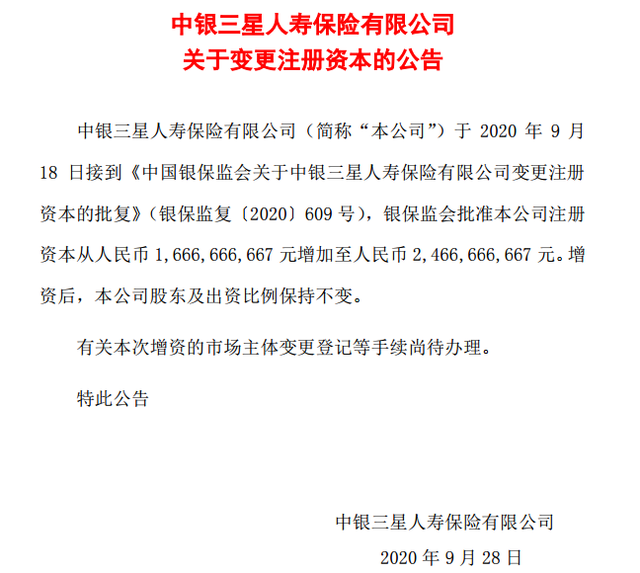 中银三星人寿保险有限公司
关于变更注册资本的公告

中银三星人寿保险有限公司（简称“本公司”）于 2020 年 9 月 18 日接到《中国银保监会关于中银三星人寿保险有限公司变更注册资本的批复》（银保监复〔2020〕609 号），银保监会批准本公司注册资本从人民币 1,666,666,667 元增加至人民币 2,466,666,667 元。增资后，本公司股东及出资比例保持不变。

有关本次增资的市场主体变更登记等手续尚待办理。

特此公告

中银三星人寿保险有限公司
2020 年 9 月 28 日